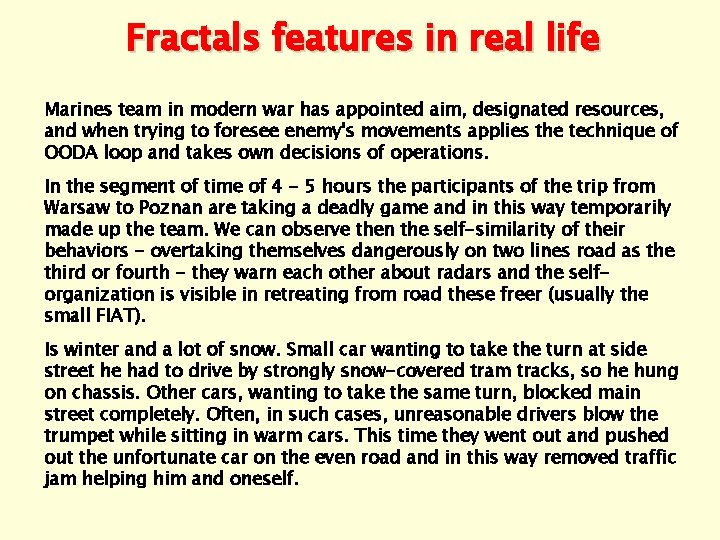 Fractals features in real life

Marines team in modern war has appointed aim, designated resources, and when trying to foresee enemy's movements applies the technique of OODA loop and takes own decisions of operations.

In the segment of time of 4 - 5 hours the participants of the trip from Warsaw to Poznan are taking a deadly game and in this way temporarily made up the team. We can observe then the self-similarity of their behaviors - overtaking themselves dangerously on two lines road as the third or fourth - they warn each other about radars and the self-organization is visible in retreating from road these freer (usually the small FIAT).

Is winter and a lot of snow. Small car wanting to take the turn at side street he had to drive by strongly snow-covered tram tracks, so he hung on chassis. Other cars, wanting to take the same turn, blocked main street completely. Often, in such cases, unreasonable drivers blow the trumpet while sitting in warm cars. This time they went out and pushed out the unfortunate car on the even road and in this way removed traffic jam helping him and oneself.